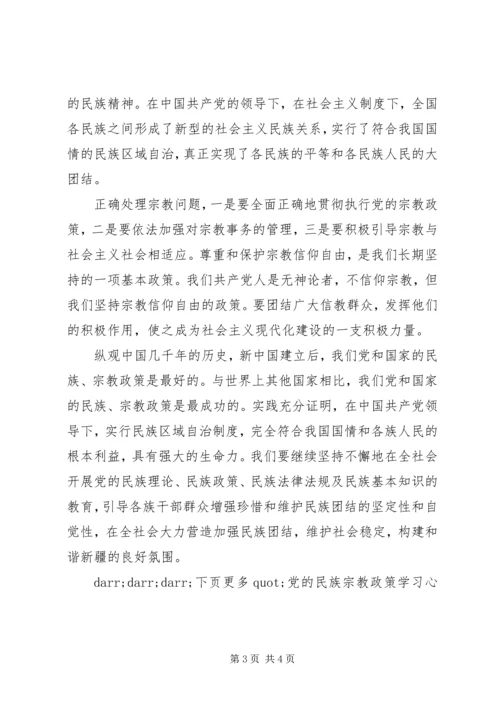 的民族精神。在中国共产党的领导下，在社会主义制度下，全国各民族之间形成了新型的社会主义民族关系，实行了符合我国国情的民族区域自治，真正实现了各民族的平等和各民族人民的大团结。

正确处理宗教问题，一是要全面正确地贯彻执行党的宗教政策，二是要依法加强对宗教事务的管理，三是要积极引导宗教与社会主义社会相适应。尊重和保护宗教信仰自由，是我们长期坚持的一项基本政策。我们共产党人是无神论者，不信仰宗教，但我们坚持宗教信仰自由的政策。要团结广大信教群众，发挥他们的积极作用，使之成为社会主义现代化建设的一支积极力量。

纵观中国几千年的历史，新中国建立后，我们党和国家的民族、宗教政策是最好的。与世界上其他国家相比，我们党和国家的民族、宗教政策是最成功的。实践充分证明，在中国共产党领导下，实行民族区域自治制度，完全符合我国国情和各族人民的根本利益，具有强大的生命力。我们要继续坚持不懈地在全社会开展党的民族理论、民族政策、民族法律法规及民族基本知识的教育，引导各族干部群众增强珍惜和维护民族团结的坚定性和自觉性，在全社会大力营造加强民族团结，维护社会稳定，构建和谐新疆的良好氛围。

darr;darr;darr;下页更多 quot;党的民族宗教政策学习心

第 3 页 共 4 页